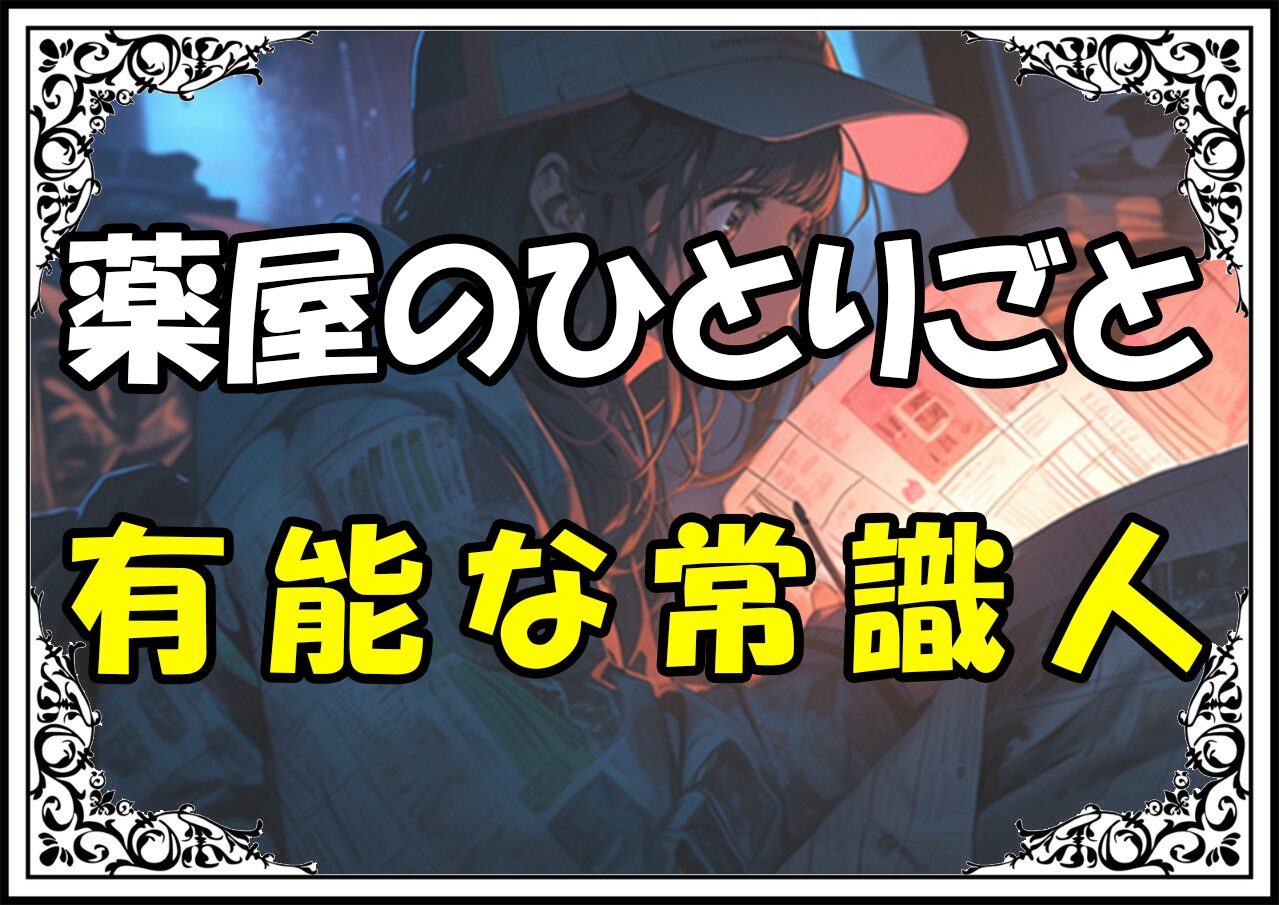 薬屋のひとりごと

有能な常識人